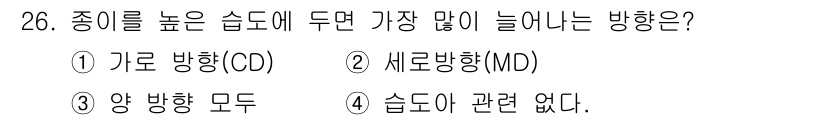 26. 종이를 높은 습도에 두면 가장 많이 늘어나는 방향은?

① 가로 방향(CD) ② 세로방향(MD)

③ 양 방향 모두 ④ 습도아 관련 없다.